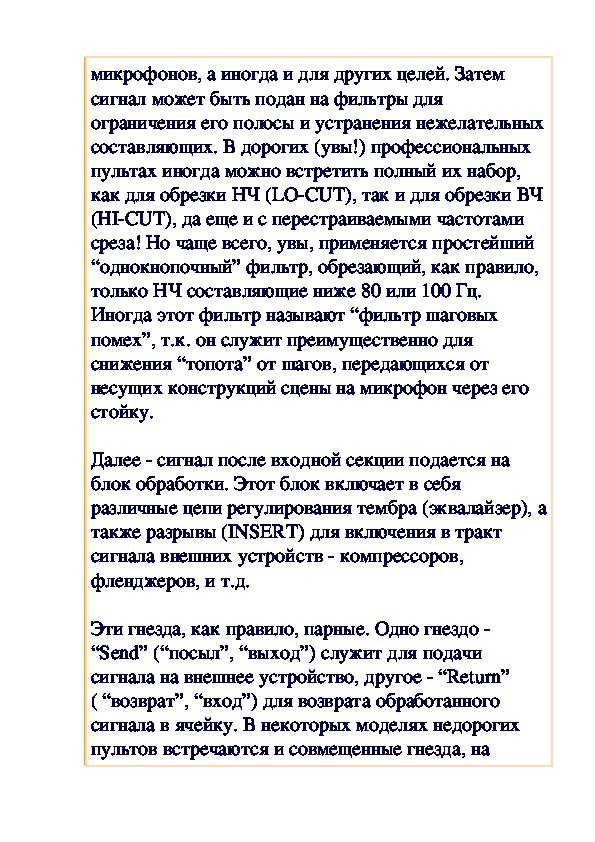 микрофонов, а иногда и для других целей. Затем сигнал может быть подан на фильтры для ограничения его полосы и устранения нежелательных составляющих. В дорогих (увы!) профессиональных пультах иногда можно встретить полный их набор, как для обрезки НЧ (LO-CUT), так и для обрезки ВЧ (HI-CUT), да еще и с перестраиваемыми частотами среза! Но чаще всего, увы, применяется простейший “однокнопочный” фильтр, обрезающий, как правило, только НЧ составляющие ниже 80 или 100 Гц. Иногда этот фильтр называют “фильтр шаговых помех”, т.к. он служит преимущественно для снижения “топота” от шагов, передающихся от несущих конструкций сцены на микрофон через его стойку.

Далее - сигнал после входной секции подается на блок обработки. Этот блок включает в себя различные цепи регулирования тембра (эквалайзер), а также разрывы (INSERT) для включения в тракт сигнала внешних устройств - компрессоров, фленджеров, и т.д.

Эти гнезда, как правило, парные. Одно гнездо - “Send” (“посыл”, “выход”) служит для подачи сигнала на внешнее устройство, другое - “Return” ( “возврат”, “вход”) для возврата обработанного сигнала в ячейку. В некоторых моделях недорогих пультов встречаются и совмещенные гнезда, на